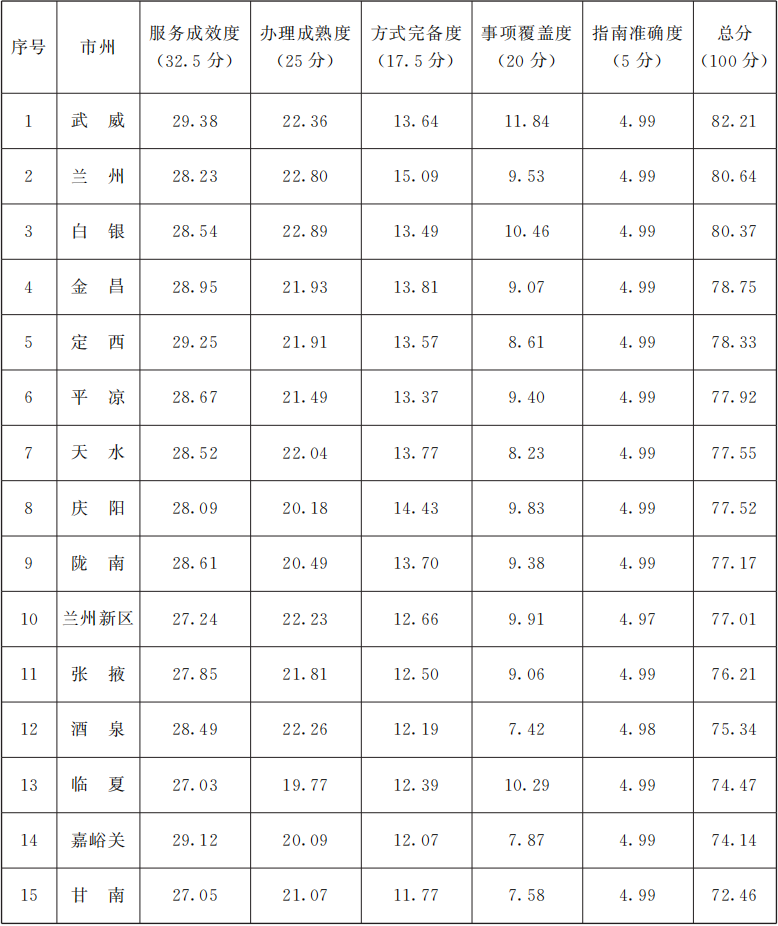 | 序号 | 市州 | 服务成效度（32.5分） | 办理成熟度（25分） | 方式完备度（17.5分） | 事项覆盖度（20分） | 指南准确度（5分） | 总分（100分） |
|---|---|---|---|---|---|---|---|
| 1 | 武 威 | 29.38 | 22.36 | 13.64 | 11.84 | 4.99 | 82.21 |
| 2 | 兰 州 | 28.23 | 22.80 | 15.09 | 9.53 | 4.99 | 80.64 |
| 3 | 白 银 | 28.54 | 22.89 | 13.49 | 10.46 | 4.99 | 80.37 |
| 4 | 金 昌 | 28.95 | 21.93 | 13.81 | 9.07 | 4.99 | 78.75 |
| 5 | 定 西 | 29.25 | 21.91 | 13.57 | 8.61 | 4.99 | 78.33 |
| 6 | 平 凉 | 28.67 | 21.49 | 13.37 | 9.40 | 4.99 | 77.92 |
| 7 | 天 水 | 28.52 | 22.04 | 13.77 | 8.23 | 4.99 | 77.55 |
| 8 | 庆 阳 | 28.09 | 20.18 | 14.43 | 9.83 | 4.99 | 77.52 |
| 9 | 陇 南 | 28.61 | 20.49 | 13.70 | 9.38 | 4.99 | 77.17 |
| 10 | 兰州新区 | 27.24 | 22.23 | 12.66 | 9.91 | 4.97 | 77.01 |
| 11 | 张 掖 | 27.85 | 21.81 | 12.50 | 9.06 | 4.99 | 76.21 |
| 12 | 酒 泉 | 28.49 | 22.26 | 12.19 | 7.42 | 4.98 | 75.34 |
| 13 | 临 夏 | 27.03 | 19.77 | 12.39 | 10.29 | 4.99 | 74.47 |
| 14 | 嘉峪关 | 29.12 | 20.09 | 12.07 | 7.87 | 4.99 | 74.14 |
| 15 | 甘 南 | 27.05 | 21.07 | 11.77 | 7.58 | 4.99 | 72.46 |